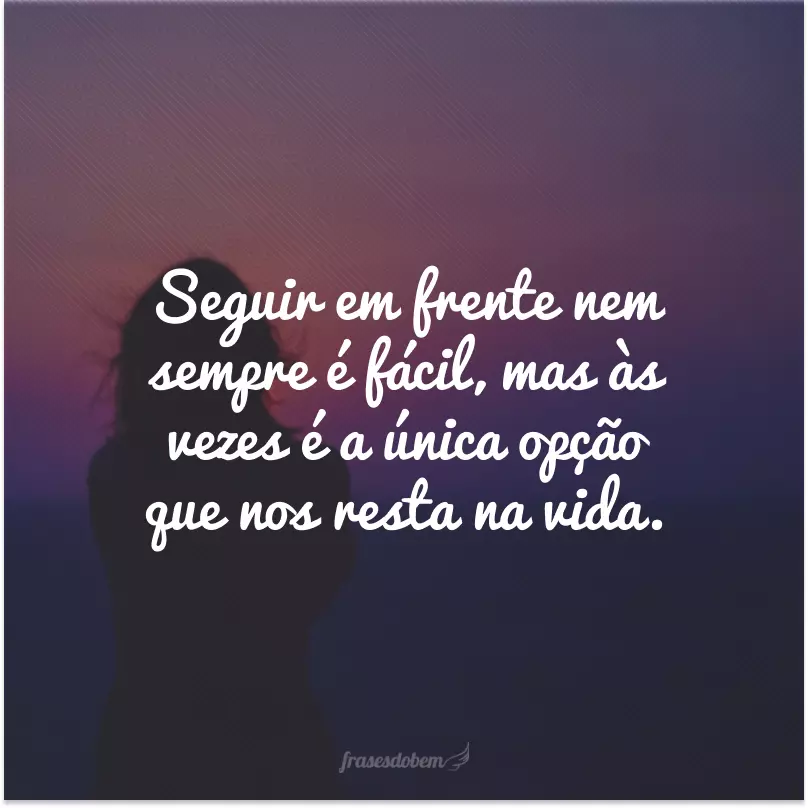 Seguir em frente nem sempre é fácil, mas às vezes é a única opção que nos resta na vida.

frasesdobem